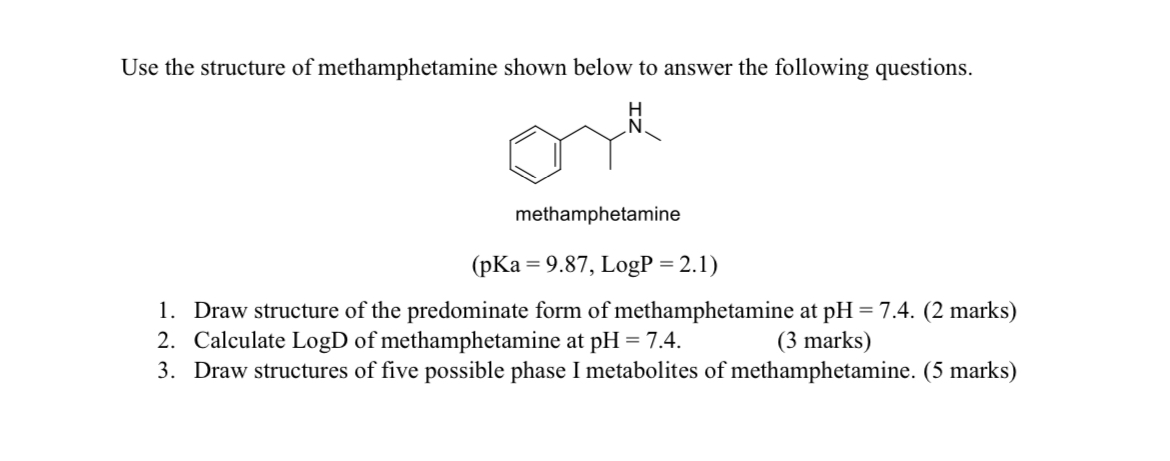 Use the structure of methamphetamine shown below to answer the following questions.

H
N

methamphetamine

(pKa = 9.87, LogP = 2.1)

1. Draw structure of the predominate form of methamphetamine at pH = 7.4. (2 marks)
2. Calculate LogD of methamphetamine at pH = 7.4. (3 marks)
3. Draw structures of five possible phase I metabolites of methamphetamine. (5 marks)